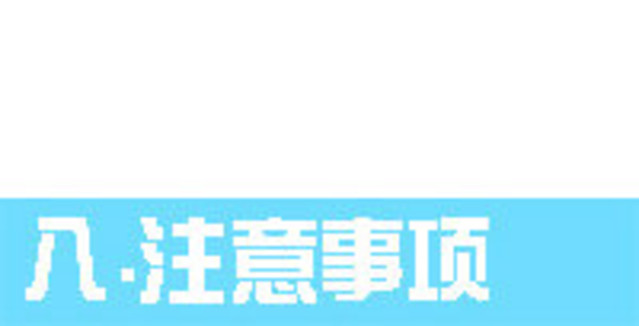 八·注意事项